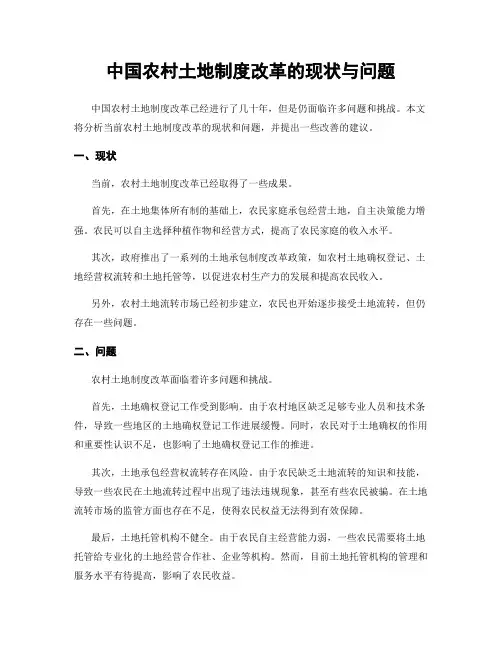 中国农村土地制度改革的现状与问题

中国农村土地制度改革已经进行了几十年，但是仍面临许多问题和挑战。本文将分析当前农村土地制度改革的现状和问题，并提出一些改善的建议。

一、现状

当前，农村土地制度改革已经取得了一些成果。

首先，在土地集体所有制的基础上，农民家庭承包经营土地，自主决策能力增强。农民可以自主选择种植作物和经营方式，提高了农民家庭的收入水平。

其次，政府推出了一系列的土地承包制度改革政策，如农村土地确权登记、土地经营权流转和土地托管等，以促进农村生产力的发展和提高农民收入。

另外，农村土地流转市场已经初步建立，农民也开始逐步接受土地流转，但仍存在一些问题。

二、问题

农村土地制度改革面临着许多问题和挑战。

首先，土地确权登记工作受到影响。由于农村地区缺乏足够专业人员和技术条件，导致一些地区的土地确权登记工作进展缓慢。同时，农民对于土地确权的作用和重要性认识不足，也影响了土地确权登记工作的推进。

其次，土地承包经营权流转存在风险。由于农民缺乏土地流转的知识和技能，导致一些农民在土地流转过程中出现了违法违规现象，甚至有些农民被骗。在土地流转市场的监管方面也存在不足，使得农民权益无法得到有效保障。

最后，土地托管机构不健全。由于农民自主经营能力弱，一些农民需要将土地托管给专业化的土地经营合作社、企业等机构。然而，目前土地托管机构的管理和服务水平有待提高，影响了农民收益。